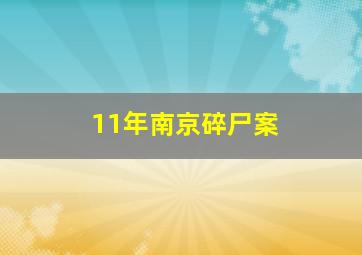 11年南京碎尸案